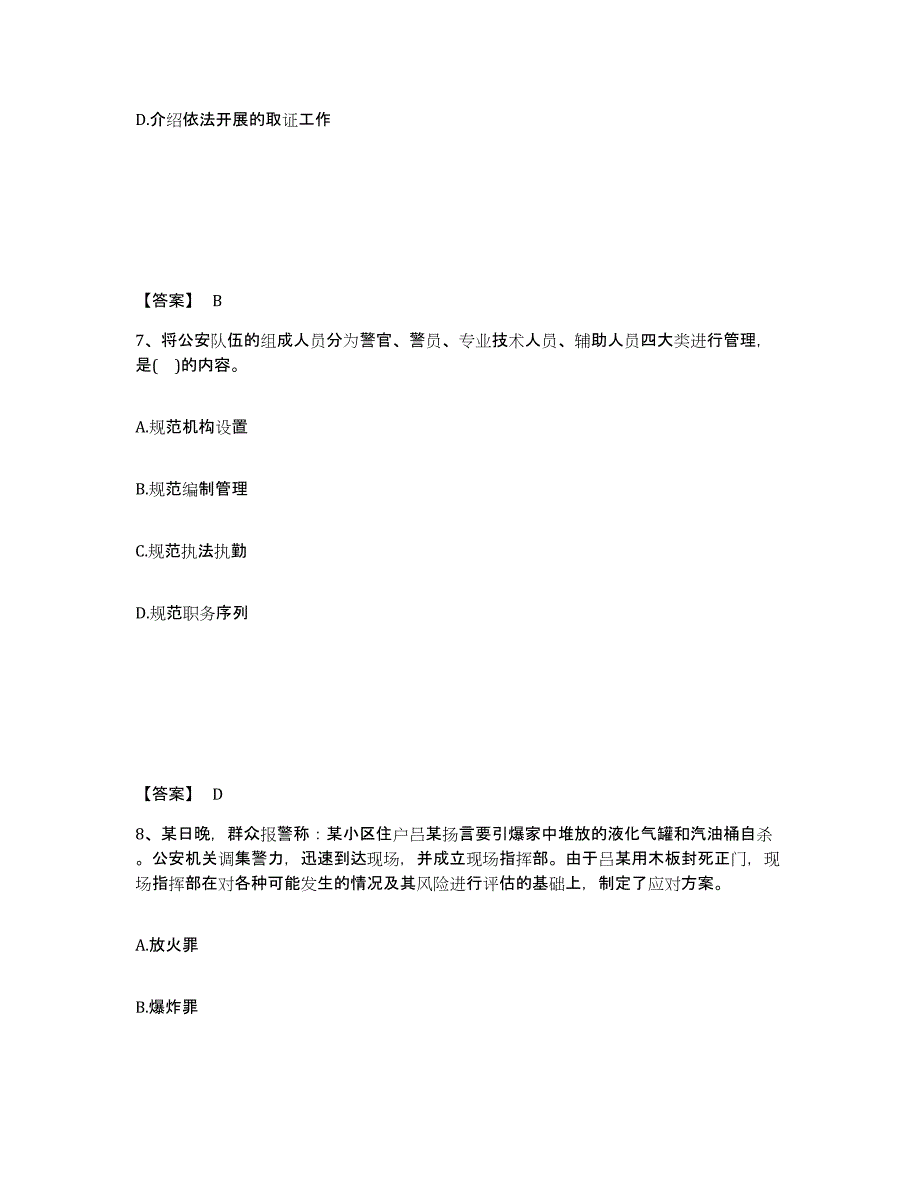 D.介绍依法开展的取证工作

【答案】 B

7、将公安队伍的组成人员分为警官、警员、专业技术人员、辅助人员四大类进行管理，是(　)的内容。

A.规范机构设置

B.规范编制管理

C.规范执法执勤

D.规范职务序列

【答案】 D

8、某日晚，群众报警称：某小区住户吕某扬言要引爆家中堆放的液化气罐和汽油桶自杀。公安机关调集警力，迅速到达现场，并成立现场指挥部。由于吕某用木板封死正门，现场指挥部在对各种可能发生的情况及其风险进行评估的基础上，制定了应对方案。

A.放火罪

B.爆炸罪